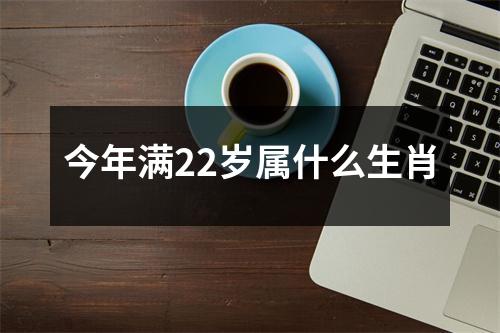 今年满22岁属什么生肖